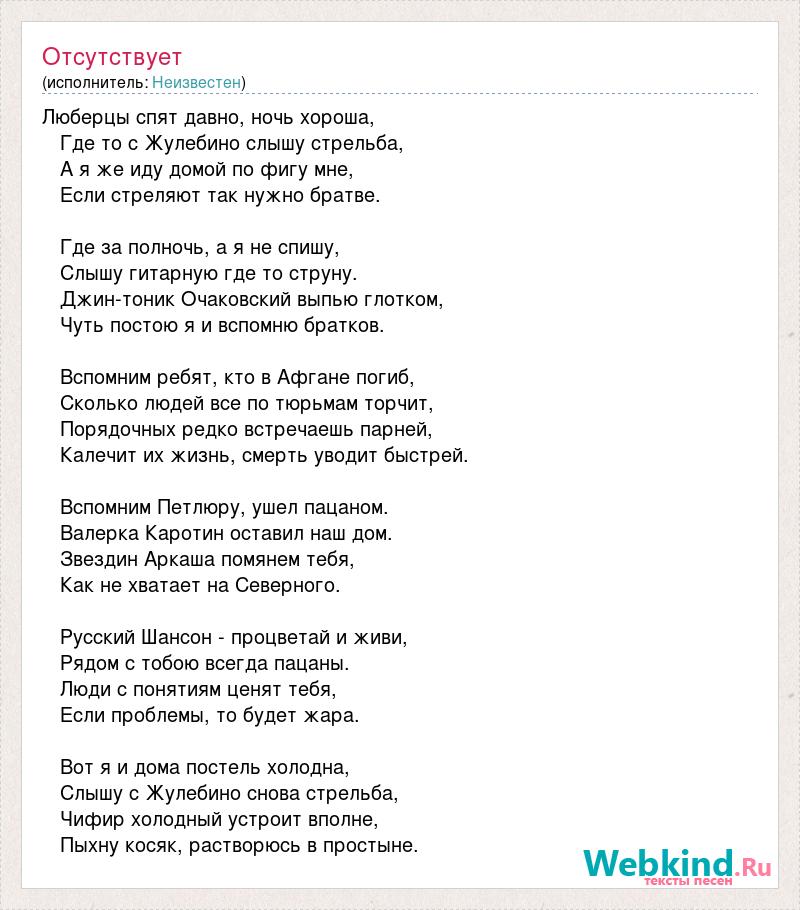 Отсутствует
(исполнитель: Неизвестен)

Люберцы спят давно, ночь хороша,
Где то с Жулебино слышу стрельба,
А я же иду домой по фигу мне,
Если стреляют так нужно братве.

Где за полночь, а я не спишу,
Слышу гитарную где то струну.
Джин-тоник Очаковский выпью глотком,
Чуть постою я и вспомню братков.

Вспомним ребят, кто в Афгане погиб,
Сколько людей все по тюрьмам торчит,
Порядочных редко встречаешь парней,
Калечит их жизнь, смерть уводит быстрей.

Вспомним Петлюру, ушел пацаном.
Валерка Каротин оставил наш дом.
Звездин Аркаша помянем тебя,
Как не хватает на Северного.

Русский Шансон - процветай и живи,
Рядом с тобою всегда пацаны.
Люди с понятиям ценят тебя,
Если проблемы, то будет жара.

Вот я и дома постель холодна,
Слышу с Жулебино снова стрельба,
Чифир холодный устроит вполне,
Пыхну косяк, растворюсь в простыне.

Webkind.Ru
тексты песен